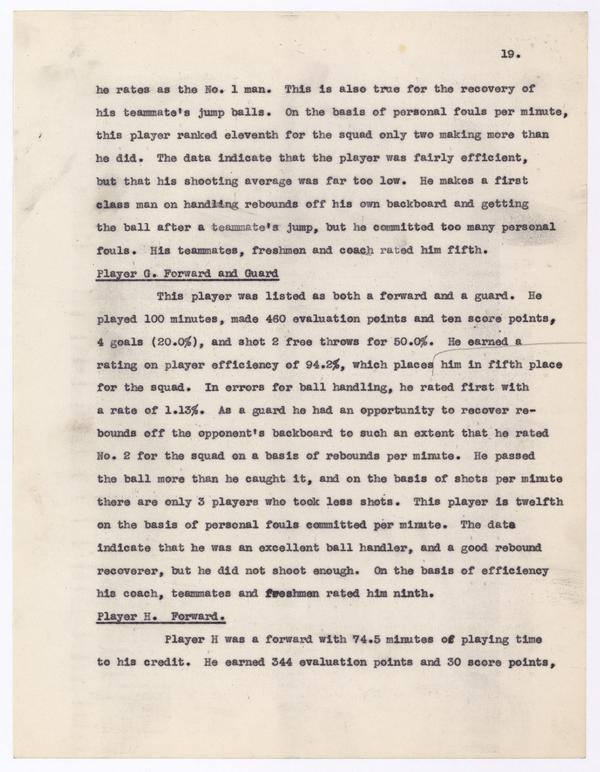 19.

he rates as the No. 1 man. This is also true for the recovery of his teammate's jump balls. On the basis of personal fouls per minute, this player ranked eleventh for the squad only two making more than he did. The data indicate that the player was fairly efficient, but that his shooting average was far too low. He makes a first class man on handling rebounds off his own backboard and getting the ball after a teammate's jump, but he committed too many personal fouls. His teammates, freshmen and coach rated him fifth.

Player G. Forward and Guard

This player was listed as both a forward and a guard. He played 100 minutes, made 460 evaluation points and ten score points, 4 goals (20.0%), and shot 2 free throws for 50.0%. He earned a rating on player efficiency of 94.2%, which places him in fifth place for the squad. In errors for ball handling, he rated first with a rate of 1.13%. As a guard he had an opportunity to recover rebounds off the opponent's backboard to such an extent that he rated No. 2 for the squad on a basis of rebounds per minute. He passed the ball more than he caught it, and on the basis of shots per minute there are only 3 players who took less shots. This player is twelfth on the basis of personal fouls committed per minute. The data indicate that he was an excellent ball handler, and a good rebound recoverer, but he did not shoot enough. On the basis of efficiency his coach, teammates and freshmen rated him ninth.

Player H. Forward.

Player H was a forward with 74.5 minutes of playing time to his credit. He earned 344 evaluation points and 30 score points,